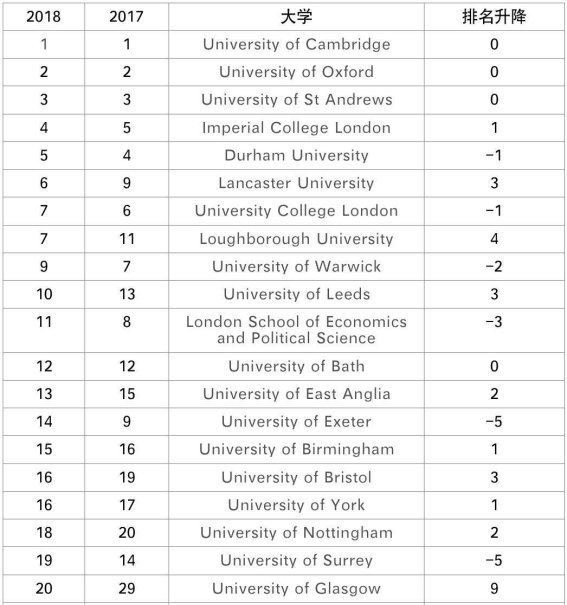 | 2018 | 2017 | 大学 | 排名升降 |
|---|---|---|---|
| 1 | 1 | University of Cambridge | 0 |
| 2 | 2 | University of Oxford | 0 |
| 3 | 3 | University of St Andrews | 0 |
| 4 | 5 | Imperial College London | 1 |
| 5 | 4 | Durham University | −1 |
| 6 | 9 | Lancaster University | 3 |
| 7 | 6 | University College London | −1 |
| 7 | 11 | Loughborough University | 4 |
| 9 | 7 | University of Warwick | −2 |
| 10 | 13 | University of Leeds | 3 |
| 11 | 8 | London School of Economics and Political Science | −3 |
| 12 | 12 | University of Bath | 0 |
| 13 | 15 | University of East Anglia | 2 |
| 14 | 9 | University of Exeter | −5 |
| 15 | 16 | University of Birmingham | 1 |
| 16 | 19 | University of Bristol | 3 |
| 16 | 17 | University of York | 1 |
| 18 | 20 | University of Nottingham | 2 |
| 19 | 14 | University of Surrey | −5 |
| 20 | 29 | University of Glasgow | 9 |